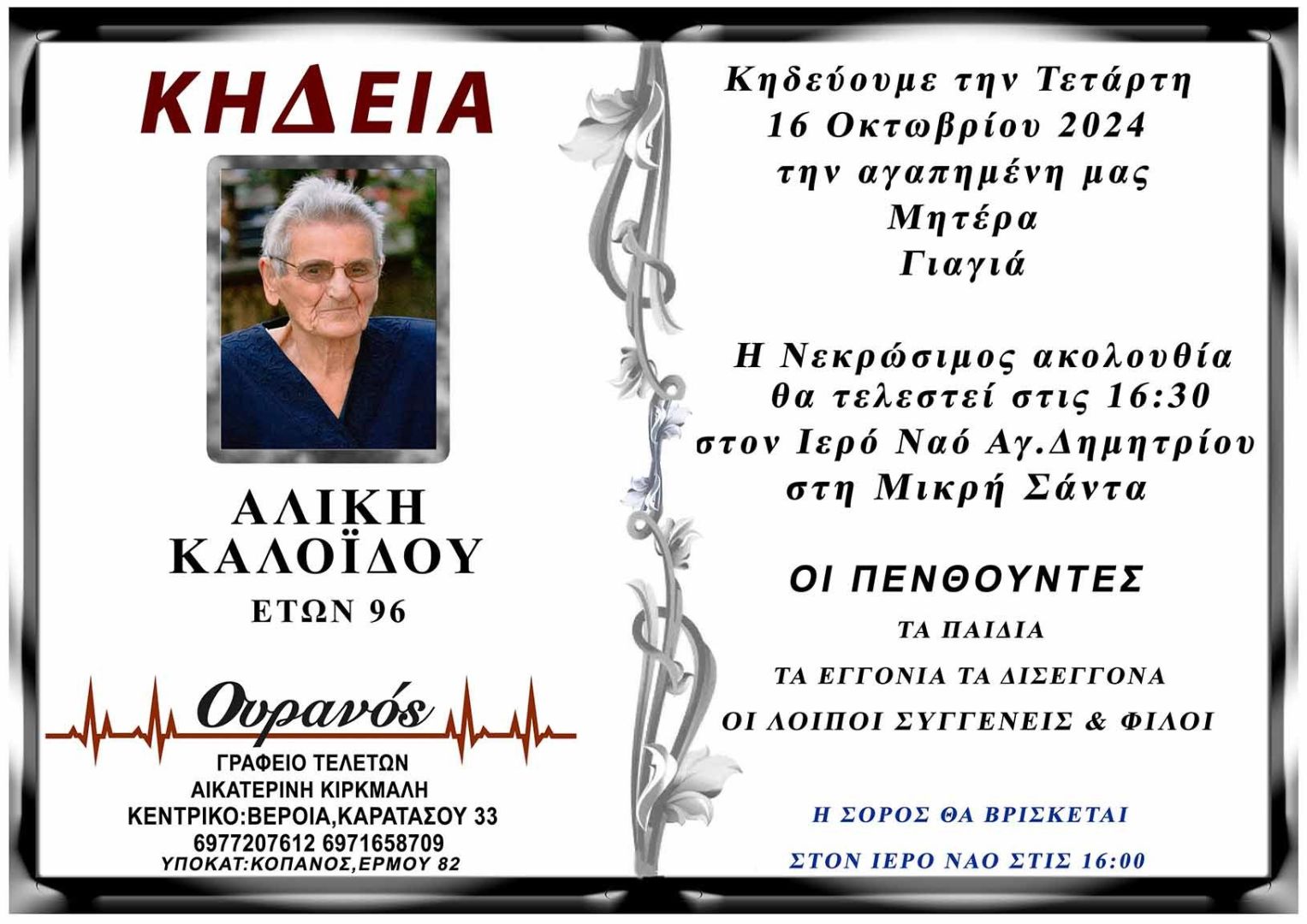 ΚΗΔΕΙΑ

ΑΛΙΚΗ
ΚΑΛΟΪΔΟΥ
ΕΤΩΝ 96

Ουρανός

ΓΡΑΦΕΙΟ ΤΕΛΕΤΩΝ
ΑΙΚΑΤΕΡΙΝΗ ΚΙΡΚΜΑΛΗ
ΚΕΝΤΡΙΚΟ:ΒΕΡΟΙΑ,ΚΑΡΑΤΑΣΟΥ 33
6977207612 6971658709
ΥΠΟΚΑΤ:ΚΟΠΑΝΟΣ,ΕΡΜΟΥ 82

Κηδεύουμε την Τετάρτη
16 Οκτωβρίου 2024
την αγαπημένη μας
Μητέρα
Γιαγιά

Η Νεκρώσιμος ακολουθία
θα τελεστεί στις 16:30
στον Ιερό Ναό Αγ.Δημητρίου
στη Μικρή Σάντα

ΟΙ ΠΕΝΘΟΥΝΤΕΣ
ΤΑ ΠΑΙΔΙΑ
ΤΑ ΕΓΓΟΝΙΑ ΤΑ ΔΙΣΕΓΓΟΝΑ
ΟΙ ΛΟΙΠΟΙ ΣΥΓΓΕΝΕΙΣ & ΦΙΛΟΙ

Η ΣΟΡΟΣ ΘΑ ΒΡΙΣΚΕΤΑΙ
ΣΤΟΝ ΙΕΡΟ ΝΑΟ ΣΤΙΣ 16:00